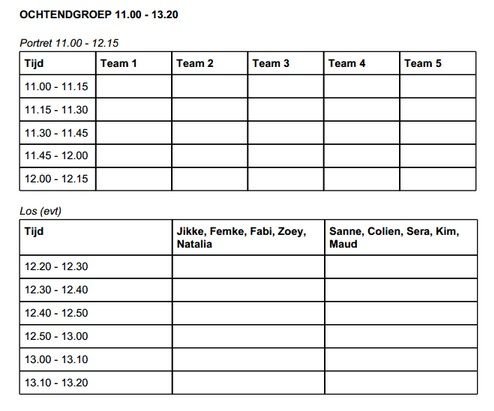 OCHTENDGROEP 11.00 - 13.20

Portret 11.00 - 12.15

| Tijd | Team 1 | Team 2 | Team 3 | Team 4 | Team 5 |
|---|---|---|---|---|---|
| 11.00 - 11.15 | | | | | |
| 11.15 - 11.30 | | | | | |
| 11.30 - 11.45 | | | | | |
| 11.45 - 12.00 | | | | | |
| 12.00 - 12.15 | | | | | |

Los (evt)

| Tijd | Jikke, Femke, Fabi, Zoey, Natalia | Sanne, Colien, Sera, Kim, Maud |
|---|---|---|
| 12.20 - 12.30 | | |
| 12.30 - 12.40 | | |
| 12.40 - 12.50 | | |
| 12.50 - 13.00 | | |
| 13.00 - 13.10 | | |
| 13.10 - 13.20 | | |